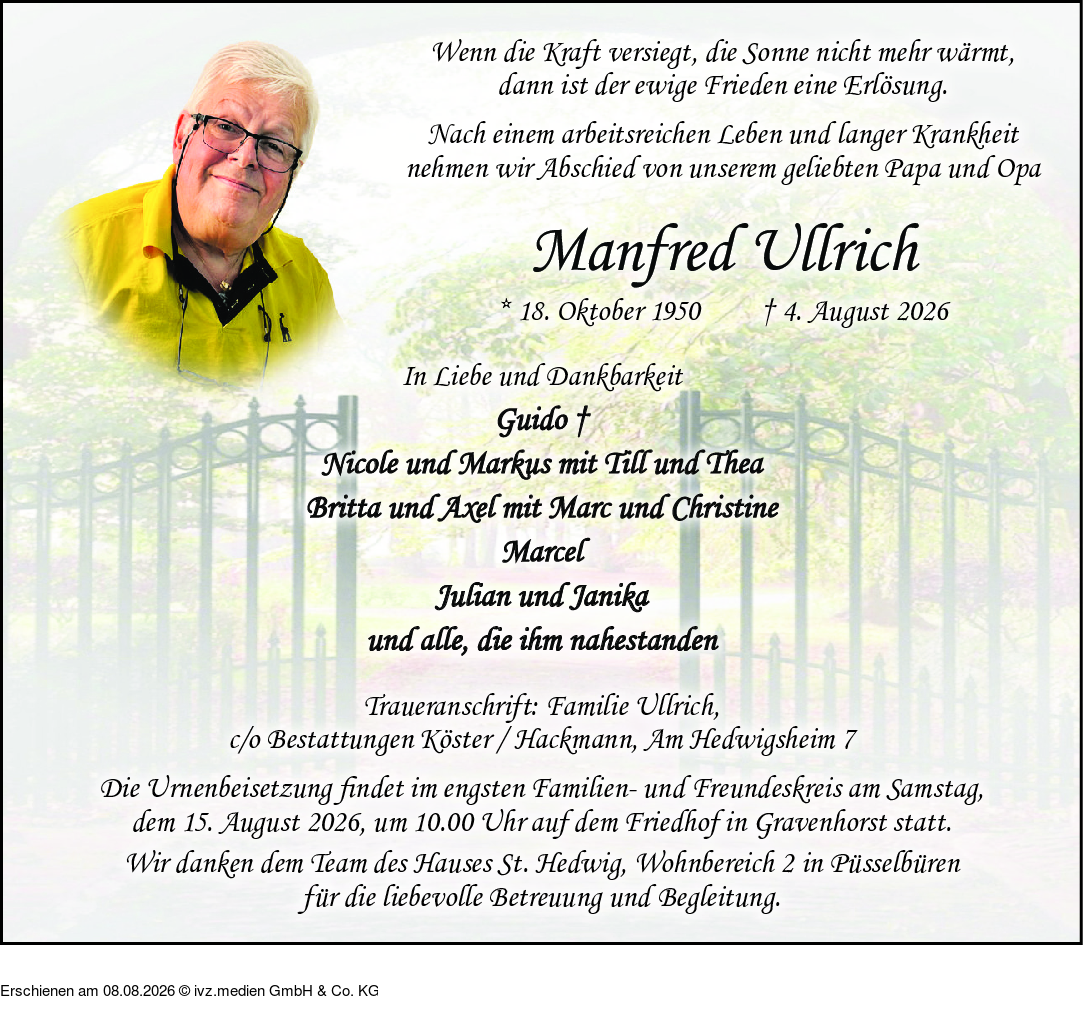 Wenn die Kraft versiegt, die Sonne nicht mehr wärmt, dann ist der ewige Frieden eine Erlösung.

Nach einem arbeitsreichen Leben und langer Krankheit nehmen wir Abschied von unserem geliebten Papa und Opa

Manfred Ullrich

* 18. Oktober 1950 † 4. August 2026

In Liebe und Dankbarkeit

Guido †
Nicole und Markus mit Till und Thea
Britta und Axel mit Marc und Christine
Marcel
Julian und Janika
und alle, die ihm nahestanden

Traueranschrift: Familie Ullrich, c/o Bestattungen Köster / Hackmann, Am Hedwigsheim 7

Die Urnenbeisetzung findet im engsten Familien- und Freundeskreis am Samstag, dem 15. August 2026, um 10.00 Uhr auf dem Friedhof in Gravenhorst statt.

Wir danken dem Team des Hauses St. Hedwig, Wohnbereich 2 in Püsselbüren für die liebevolle Betreuung und Begleitung.

Erschienen am 08.08.2026 © ivz.medien GmbH & Co. KG